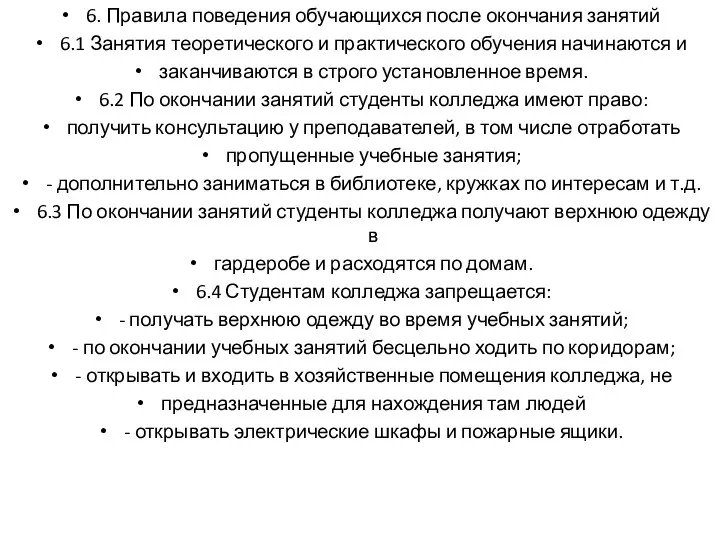 • 6. Правила поведения обучающихся после окончания занятий
• 6.1 Занятия теоретического и практического обучения начинаются и
• заканчиваются в строго установленное время.
• 6.2 По окончании занятий студенты колледжа имеют право:
• получить консультацию у преподавателей, в том числе отработать
• пропущенные учебные занятия;
• - дополнительно заниматься в библиотеке, кружках по интересам и т.д.
• 6.3 По окончании занятий студенты колледжа получают верхнюю одежду в
• гардеробе и расходятся по домам.
• 6.4 Студентам колледжа запрещается:
• - получать верхнюю одежду во время учебных занятий;
• - по окончании учебных занятий бесцельно ходить по коридорам;
• - открывать и входить в хозяйственные помещения колледжа, не
• предназначенные для нахождения там людей
• - открывать электрические шкафы и пожарные ящики.